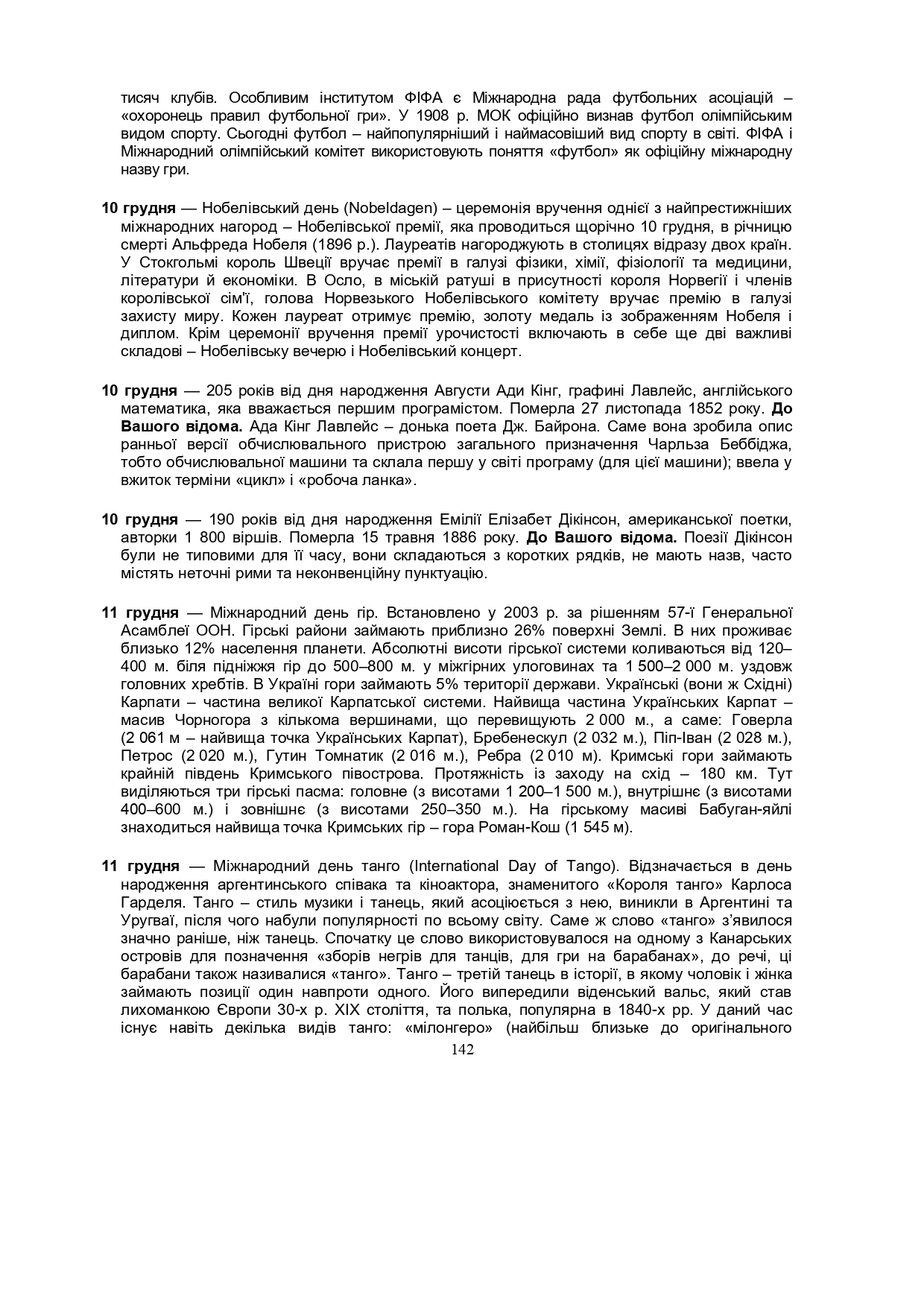 тисяч клубів. Особливим інститутом ФІФА є Міжнародна рада футбольних асоціацій – «охоронець правил футбольної гри». У 1908 р. МОК офіційно визнав футбол олімпійським видом спорту. Сьогодні футбол – найпопулярніший і наймасовіший вид спорту в світі. ФІФА і Міжнародний олімпійський комітет використовують поняття «футбол» як офіційну міжнародну назву гри.

**10 грудня** — Нобелівський день (Nobeldagen) – церемонія вручення однієї з найпрестижніших міжнародних нагород – Нобелівської премії, яка проводиться щорічно 10 грудня, в річницю смерті Альфреда Нобеля (1896 р.). Лауреатів нагороджують в столицях відразу двох країн. У Стокгольмі король Швеції вручає премії в галузі фізики, хімії, фізіології та медицини, літератури й економіки. В Осло, в міській ратуші в присутності короля Норвегії і членів королівської сім'ї, голова Норвезького Нобелівського комітету вручає премію в галузі захисту миру. Кожен лауреат отримує премію, золоту медаль із зображенням Нобеля і диплом. Крім церемонії вручення премії урочистості включають в себе ще дві важливі складові – Нобелівську вечерю і Нобелівський концерт.

**10 грудня** — 205 років від дня народження Августи Ади Кінг, графині Лавлейс, англійського математика, яка вважається першим програмістом. Померла 27 листопада 1852 року. **До Вашого відома.** Ада Кінг Лавлейс – донька поета Дж. Байрона. Саме вона зробила опис ранньої версії обчислювального пристрою загального призначення Чарльза Беббіджа, тобто обчислювальної машини та склала першу у світі програму (для цієї машини); ввела у вжиток терміни «цикл» і «робоча ланка».

**10 грудня** — 190 років від дня народження Емілії Елізабет Дікінсон, американської поетки, авторки 1 800 віршів. Померла 15 травня 1886 року. **До Вашого відома.** Поезії Дікінсон були не типовими для її часу, вони складаються з коротких рядків, не мають назв, часто містять неточні рими та неконвенційну пунктуацію.

**11 грудня** — Міжнародний день гір. Встановлено у 2003 р. за рішенням 57-ї Генеральної Асамблеї ООН. Гірські райони займають приблизно 26% поверхні Землі. В них проживає близько 12% населення планети. Абсолютні висоти гірської системи коливаються від 120–400 м. біля підніжжя гір до 500–800 м. у міжгірних улоговинах та 1 500–2 000 м. уздовж головних хребтів. В Україні гори займають 5% території держави. Українські (вони ж Східні) Карпати – частина великої Карпатської системи. Найвища частина Українських Карпат – масив Чорногора з кількома вершинами, що перевищують 2 000 м., а саме: Говерла (2 061 м – найвища точка Українських Карпат), Бребенескул (2 032 м.), Піп-Іван (2 028 м.), Петрос (2 020 м.), Гутин Томнатик (2 016 м.), Ребра (2 010 м). Кримські гори займають крайній південь Кримського півострова. Протяжність із заходу на схід – 180 км. Тут виділяються три гірські пасма: головне (з висотами 1 200–1 500 м.), внутрішнє (з висотами 400–600 м.) і зовнішнє (з висотами 250–350 м.). На гірському масиві Бабуган-яйлі знаходиться найвища точка Кримських гір – гора Роман-Кош (1 545 м).

**11 грудня** — Міжнародний день танго (International Day of Tango). Відзначається в день народження аргентинського співака та кіноактора, знаменитого «Короля танго» Карлоса Гарделя. Танго – стиль музики і танець, який асоціюється з нею, виникли в Аргентині та Уругваї, після чого набули популярності по всьому світу. Саме ж слово «танго» з'явилося значно раніше, ніж танець. Спочатку це слово використовувалося на одному з Канарських островів для позначення «зборів негрів для танців, для гри на барабанах», до речі, ці барабани також називалися «танго». Танго – третій танець в історії, в якому чоловік і жінка займають позиції один навпроти одного. Його випередили віденський вальс, який став лихоманкою Європи 30-х р. XIX століття, та полька, популярна в 1840-х рр. У даний час існує навіть декілька видів танго: «мілонгеро» (найбільш близьке до оригінального

142